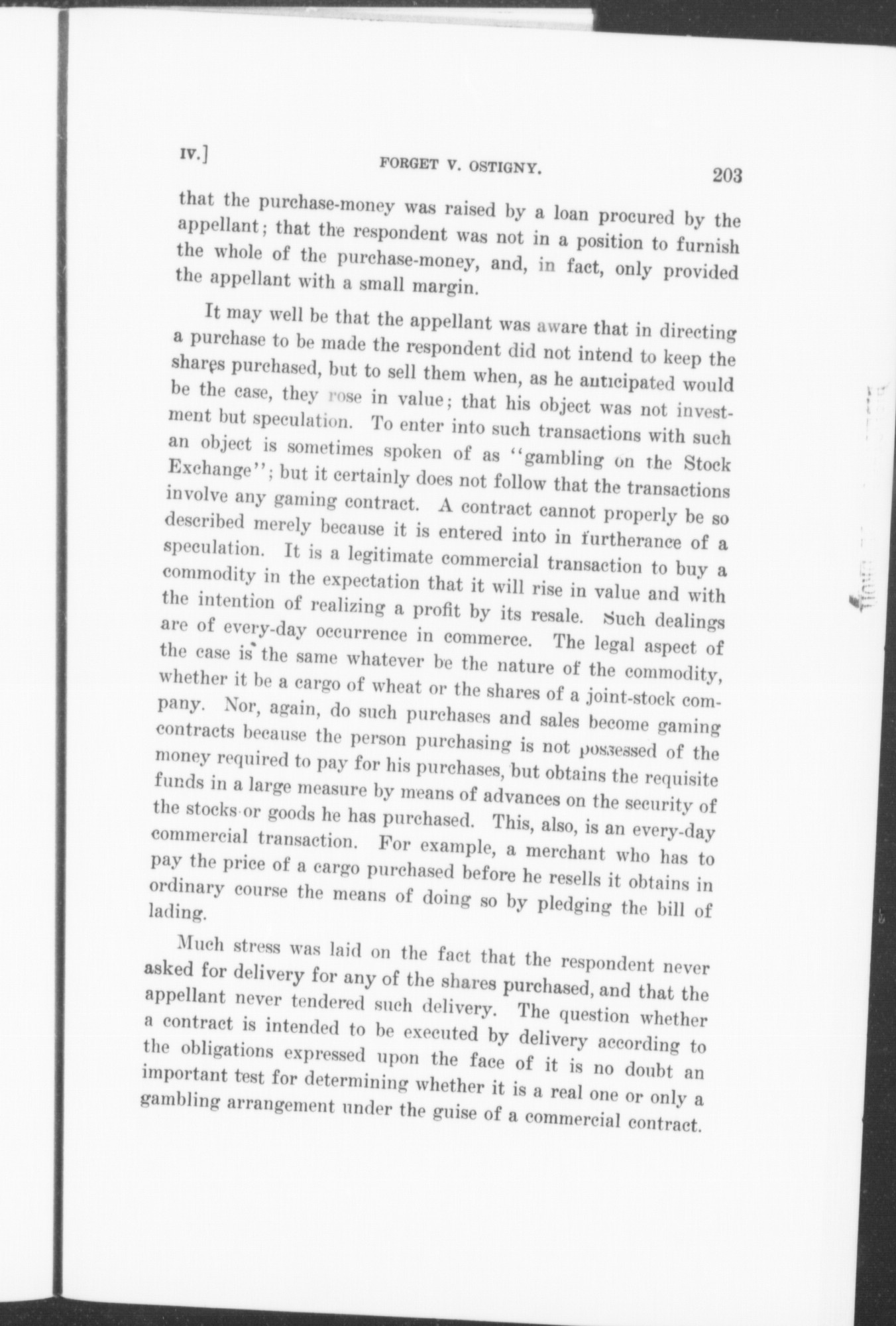 IV.] FORGET V. OSTIGNY. 203

that the purchase-money was raised by a loan procured by the appellant; that the respondent was not in a position to furnish the whole of the purchase-money, and, in fact, only provided the appellant with a small margin.

It may well be that the appellant was aware that in directing a purchase to be made the respondent did not intend to keep the shares purchased, but to sell them when, as he anticipated would be the case, they rose in value; that his object was not investment but speculation. To enter into such transactions with such an object is sometimes spoken of as "gambling on the Stock Exchange"; but it certainly does not follow that the transactions involve any gaming contract. A contract cannot properly be so described merely because it is entered into in furtherance of a speculation. It is a legitimate commercial transaction to buy a commodity in the expectation that it will rise in value and with the intention of realizing a profit by its resale. Such dealings are of every-day occurrence in commerce. The legal aspect of the case is the same whatever be the nature of the commodity, whether it be a cargo of wheat or the shares of a joint-stock company. Nor, again, do such purchases and sales become gaming contracts because the person purchasing is not possessed of the money required to pay for his purchases, but obtains the requisite funds in a large measure by means of advances on the security of the stocks or goods he has purchased. This, also, is an every-day commercial transaction. For example, a merchant who has to pay the price of a cargo purchased before he resells it obtains in ordinary course the means of doing so by pledging the bill of lading.

Much stress was laid on the fact that the respondent never asked for delivery for any of the shares purchased, and that the appellant never tendered such delivery. The question whether a contract is intended to be executed by delivery according to the obligations expressed upon the face of it is no doubt an important test for determining whether it is a real one or only a gambling arrangement under the guise of a commercial contract.